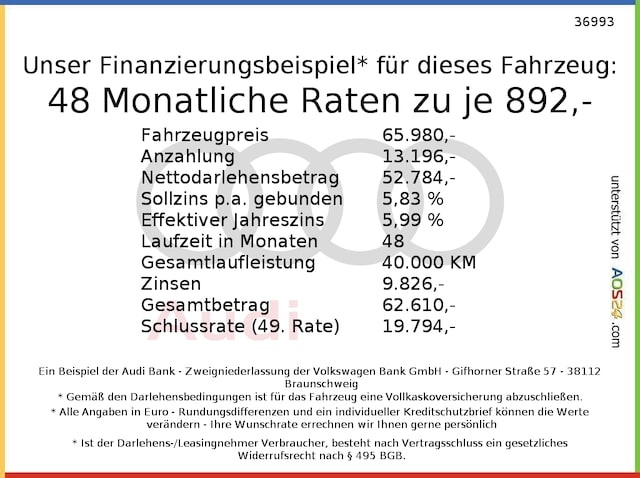 36993

Unser Finanzierungsbeispiel* für dieses Fahrzeug:
48 Monatliche Raten zu je 892,-

| | |
|---|---|
| Fahrzeugpreis | 65.980,- |
| Anzahlung | 13.196,- |
| Nettodarlehensbetrag | 52.784,- |
| Sollzins p.a. gebunden | 5,83 % |
| Effektiver Jahreszins | 5,99 % |
| Laufzeit in Monaten | 48 |
| Gesamtlaufleistung | 40.000 KM |
| Zinsen | 9.826,- |
| Gesamtbetrag | 62.610,- |
| Schlussrate (49. Rate) | 19.794,- |

Audi

unterstützt von AOS24.com

Ein Beispiel der Audi Bank - Zweigniederlassung der Volkswagen Bank GmbH - Gifhorner Straße 57 - 38112 Braunschweig
* Gemäß den Darlehensbedingungen ist für das Fahrzeug eine Vollkaskoversicherung abzuschließen.
* Alle Angaben in Euro - Rundungsdifferenzen und ein individueller Kreditschutzbrief können die Werte verändern - Ihre Wunschrate errechnen wir Ihnen gerne persönlich
* Ist der Darlehens-/Leasingnehmer Verbraucher, besteht nach Vertragsschluss ein gesetzliches Widerrufsrecht nach § 495 BGB.